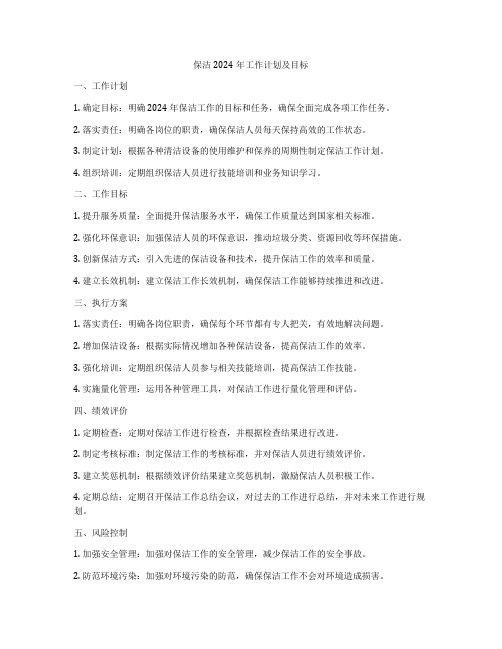 保洁2024年工作计划及目标

一、工作计划

1. 确定目标：明确2024年保洁工作的目标和任务，确保全面完成各项工作任务。

2. 落实责任：明确各岗位的职责，确保保洁人员每天保持高效的工作状态。

3. 制定计划：根据各种清洁设备的使用维护和保养的周期性制定保洁工作计划。

4. 组织培训：定期组织保洁人员进行技能培训和业务知识学习。

二、工作目标

1. 提升服务质量：全面提升保洁服务水平，确保工作质量达到国家相关标准。

2. 强化环保意识：加强保洁人员的环保意识，推动垃圾分类、资源回收等环保措施。

3. 创新保洁方式：引入先进的保洁设备和技术，提升保洁工作的效率和质量。

4. 建立长效机制：建立保洁工作长效机制，确保保洁工作能够持续推进和改进。

三、执行方案

1. 落实责任：明确各岗位职责，确保每个环节都有专人把关，有效地解决问题。

2. 增加保洁设备：根据实际情况增加各种保洁设备，提高保洁工作的效率。

3. 强化培训：定期组织保洁人员参与相关技能培训，提高保洁工作技能。

4. 实施量化管理：运用各种管理工具，对保洁工作进行量化管理和评估。

四、绩效评价

1. 定期检查：定期对保洁工作进行检查，并根据检查结果进行改进。

2. 制定考核标准：制定保洁工作的考核标准，并对保洁人员进行绩效评价。

3. 建立奖惩机制：根据绩效评价结果建立奖惩机制，激励保洁人员积极工作。

4. 定期总结：定期召开保洁工作总结会议，对过去的工作进行总结，并对未来工作进行规划。

五、风险控制

1. 加强安全管理：加强对保洁工作的安全管理，减少保洁工作的安全事故。

2. 防范环境污染：加强对环境污染的防范，确保保洁工作不会对环境造成损害。